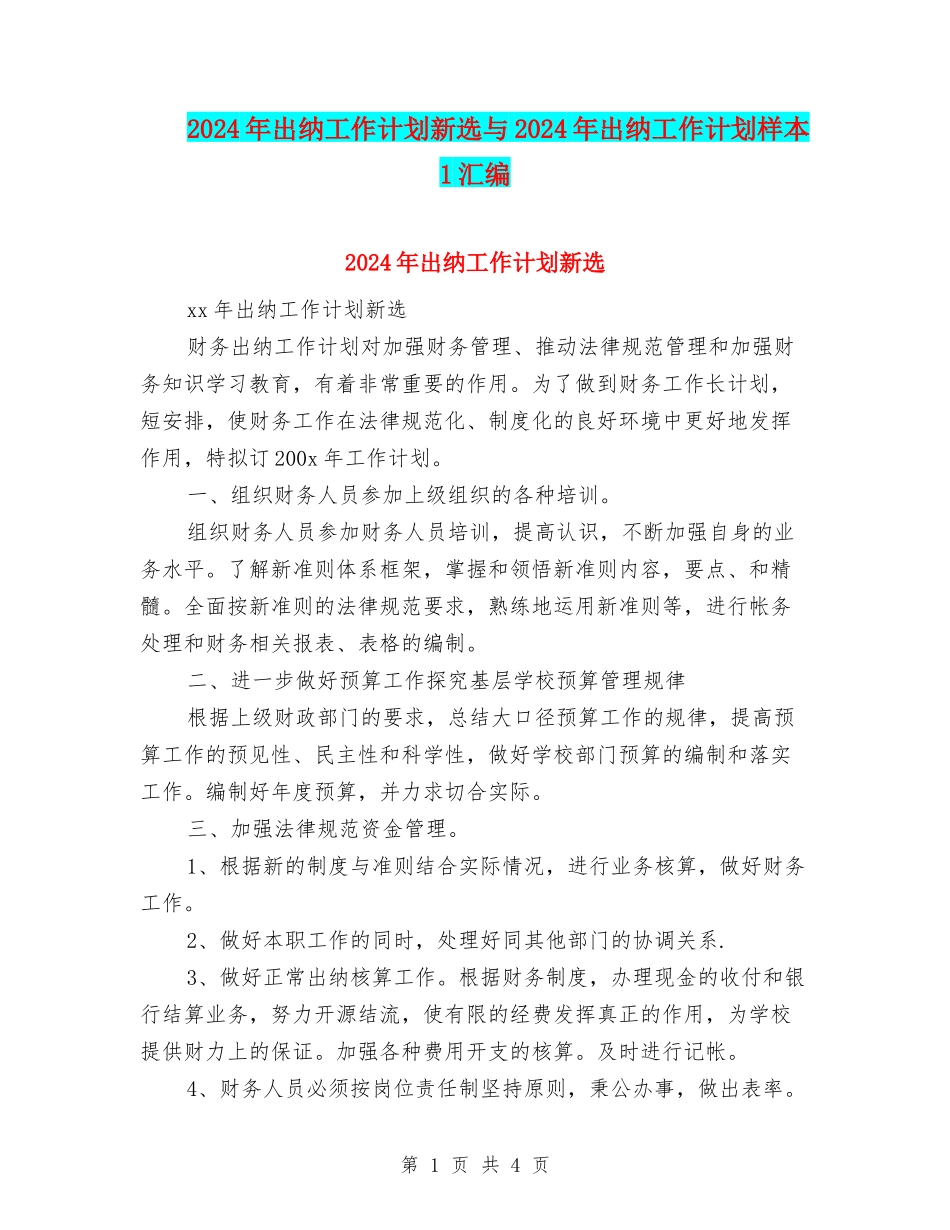 2024年出纳工作计划新选与2024年出纳工作计划样本1汇编

2024年出纳工作计划新选

xx年出纳工作计划新选

财务出纳工作计划对加强财务管理、推动法律规范管理和加强财务知识学习教育，有着非常重要的作用。为了做到财务工作长计划，短安排，使财务工作在法律规范化、制度化的良好环境中更好地发挥作用，特拟订200x年工作计划。

一、组织财务人员参加上级组织的各种培训。

组织财务人员参加财务人员培训，提高认识，不断加强自身的业务水平。了解新准则体系框架，掌握和领悟新准则内容，要点、和精髓。全面按新准则的法律规范要求，熟练地运用新准则等，进行帐务处理和财务相关报表、表格的编制。

二、进一步做好预算工作探究基层学校预算管理规律

根据上级财政部门的要求，总结大口径预算工作的规律，提高预算工作的预见性、民主性和科学性，做好学校部门预算的编制和落实工作。编制好年度预算，并力求切合实际。

三、加强法律规范资金管理。

1、根据新的制度与准则结合实际情况，进行业务核算，做好财务工作。

2、做好本职工作的同时，处理好同其他部门的协调关系.

3、做好正常出纳核算工作。根据财务制度，办理现金的收付和银行结算业务，努力开源结流，使有限的经费发挥真正的作用，为学校提供财力上的保证。加强各种费用开支的核算。及时进行记帐。

4、财务人员必须按岗位责任制坚持原则，秉公办事，做出表率。

第 1 页 共 4 页